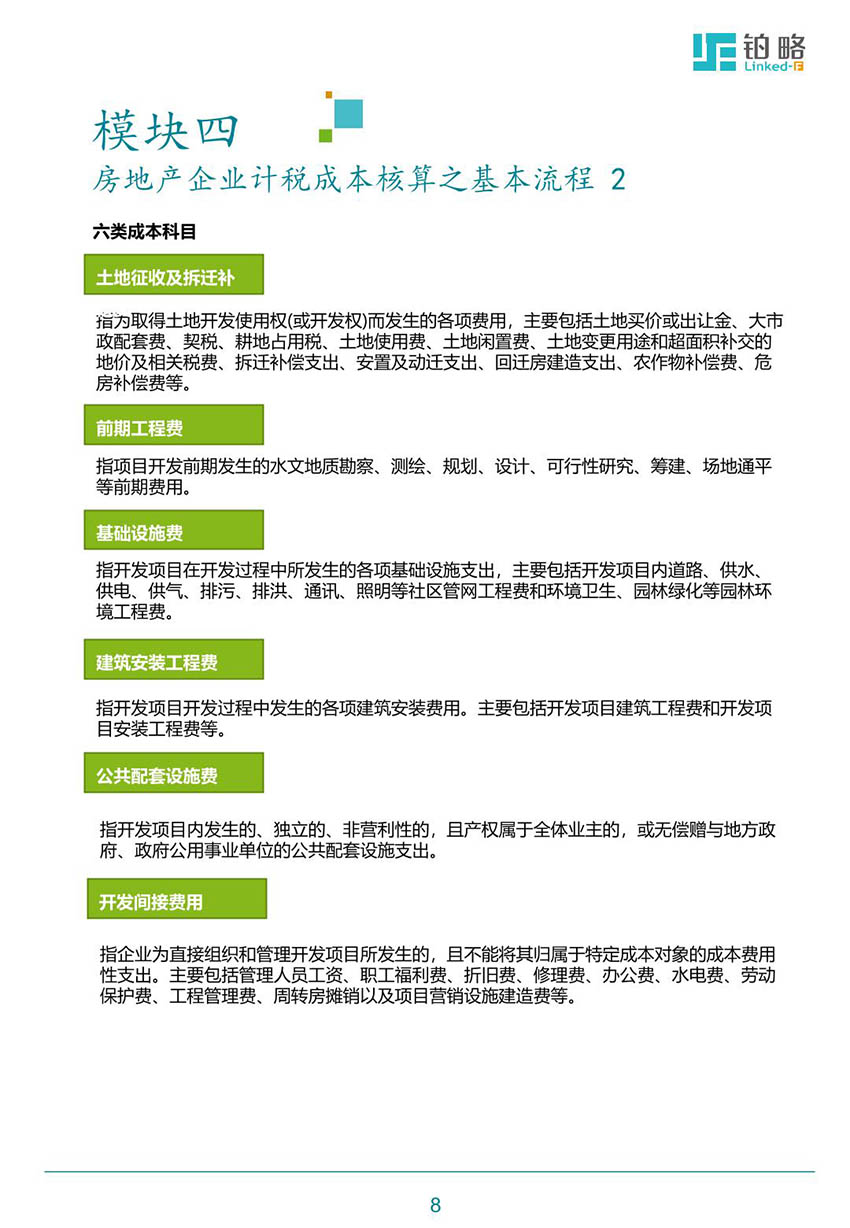 铂略
Linked-F

模块四
房地产企业计税成本核算之基本流程 2

六类成本科目

土地征收及拆迁补

指为取得土地开发使用权(或开发权)而发生的各项费用，主要包括土地买价或出让金、大市政配套费、契税、耕地占用税、土地使用费、土地闲置费、土地变更用途和超面积补交的地价及相关税费、拆迁补偿支出、安置及动迁支出、回迁房建造支出、农作物补偿费、危房补偿费等。

前期工程费

指项目开发前期发生的水文地质勘察、测绘、规划、设计、可行性研究、筹建、场地通平等前期费用。

基础设施费

指开发项目在开发过程中所发生的各项基础设施支出，主要包括开发项目内道路、供水、供电、供气、排污、排洪、通讯、照明等社区管网工程费和环境卫生、园林绿化等园林环境工程费。

建筑安装工程费

指开发项目开发过程中发生的各项建筑安装费用。主要包括开发项目建筑工程费和开发项目安装工程费等。

公共配套设施费

指开发项目内发生的、独立的、非营利性的，且产权属于全体业主的，或无偿赠与地方政府、政府公用事业单位的公共配套设施支出。

开发间接费用

指企业为直接组织和管理开发项目所发生的，且不能将其归属于特定成本对象的成本费用性支出。主要包括管理人员工资、职工福利费、折旧费、修理费、办公费、水电费、劳动保护费、工程管理费、周转房摊销以及项目营销设施建造费等。

8